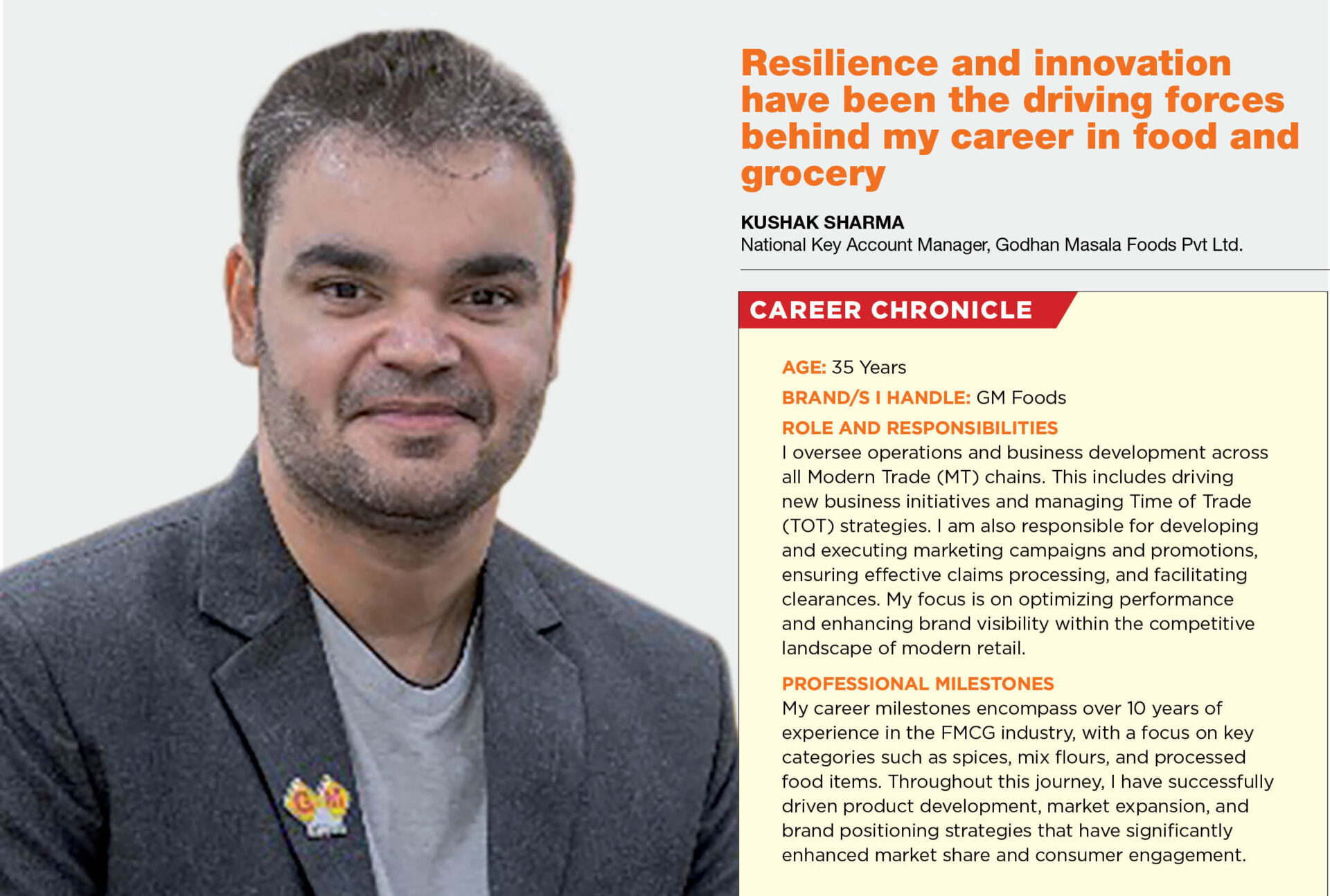 Resilience and innovation have been the driving forces behind my career in food and grocery

KUSHAK SHARMA
National Key Account Manager, Godhan Masala Foods Pvt Ltd.

CAREER CHRONICLE

AGE: 35 Years

BRAND/S I HANDLE: GM Foods

ROLE AND RESPONSIBILITIES
I oversee operations and business development across all Modern Trade (MT) chains. This includes driving new business initiatives and managing Time of Trade (TOT) strategies. I am also responsible for developing and executing marketing campaigns and promotions, ensuring effective claims processing, and facilitating clearances. My focus is on optimizing performance and enhancing brand visibility within the competitive landscape of modern retail.

PROFESSIONAL MILESTONES
My career milestones encompass over 10 years of experience in the FMCG industry, with a focus on key categories such as spices, mix flours, and processed food items. Throughout this journey, I have successfully driven product development, market expansion, and brand positioning strategies that have significantly enhanced market share and consumer engagement.